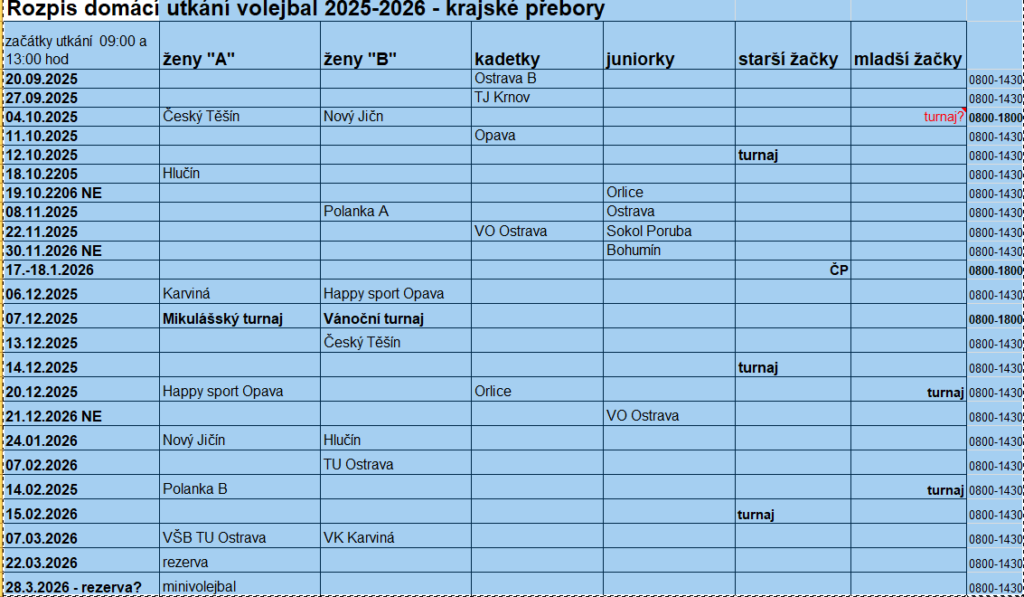 Rozpis domácí utkání volejbal 2025-2026 - krajské přebory

| začátky utkání 09:00 a 13:00 hod | ženy "A" | ženy "B" | kadetky | juniorky | starší žačky | mladší žačky | |
|---|---|---|---|---|---|---|---|
| 20.09.2025 | | | Ostrava B | | | | 0800-1430 |
| 27.09.2025 | | | TJ Krnov | | | | 0800-1430 |
| 04.10.2025 | Český Těšín | Nový Jičn | | | | turnaj? | 0800-1800 |
| 11.10.2025 | | | Opava | | | | 0800-1430 |
| 12.10.2025 | | | | | turnaj | | 0800-1430 |
| 18.10.2205 | Hlučín | | | | | | 0800-1430 |
| 19.10.2206 NE | | | | Orlice | | | 0800-1430 |
| 08.11.2025 | | Polanka A | | Ostrava | | | 0800-1430 |
| 22.11.2025 | | | VO Ostrava | Sokol Poruba | | | 0800-1430 |
| 30.11.2026 NE | | | | Bohumín | | | 0800-1430 |
| 17.-18.1.2026 | | | | | ČP | | 0800-1800 |
| 06.12.2025 | Karviná | Happy sport Opava | | | | | 0800-1430 |
| 07.12.2025 | Mikulášský turnaj | Vánoční turnaj | | | | | 0800-1800 |
| 13.12.2025 | | Český Těšín | | | | | 0800-1430 |
| 14.12.2025 | | | | | turnaj | | 0800-1430 |
| 20.12.2025 | Happy sport Opava | | Orlice | | | turnaj | 0800-1430 |
| 21.12.2026 NE | | | | VO Ostrava | | | 0800-1430 |
| 24.01.2026 | Nový Jičín | Hlučín | | | | | 0800-1430 |
| 07.02.2026 | | TU Ostrava | | | | | 0800-1430 |
| 14.02.2025 | Polanka B | | | | | turnaj | 0800-1430 |
| 15.02.2026 | | | | | turnaj | | 0800-1430 |
| 07.03.2026 | VŠB TU Ostrava | VK Karviná | | | | | 0800-1430 |
| 22.03.2026 | rezerva | | | | | | 0800-1430 |
| 28.3.2026 - rezerva? | minivolejbal | | | | | | 0800-1430 |